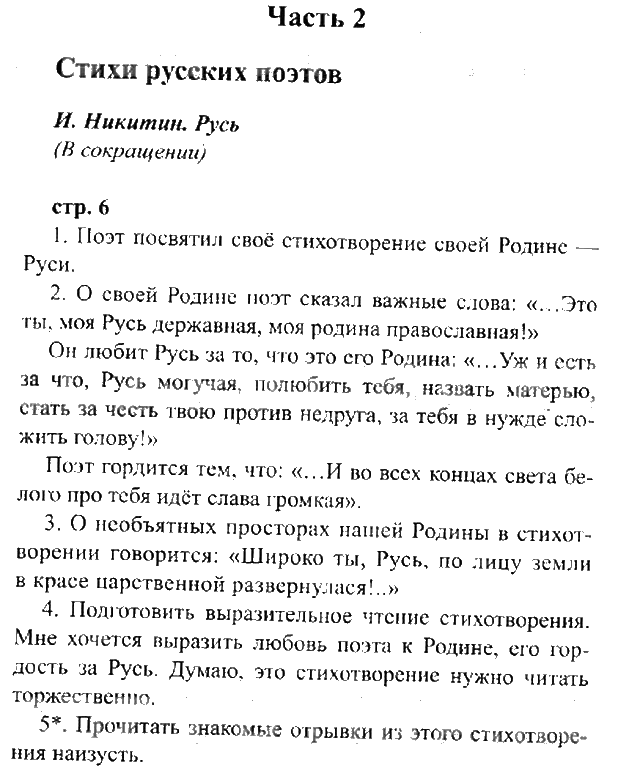 Часть 2

Стихи русских поэтов

И. Никитин. Русь
(В сокращении)

стр. 6

1. Поэт посвятил своё стихотворение своей Родине — Руси.

2. О своей Родине поэт сказал важные слова: «...Это ты, моя Русь державная, моя родина православная!»

Он любит Русь за то, что это его Родина: «...Уж и есть за что, Русь могучая, полюбить тебя, назвать матерью, стать за честь твою против недруга, за тебя в нужде сложить голову!»

Поэт гордится тем, что: «...И во всех концах света белого про тебя идёт слава громкая».

3. О необъятных просторах нашей Родины в стихотворении говорится: «Широко ты, Русь, по лицу земли в красе царственной развернулася!..»

4. Подготовить выразительное чтение стихотворения. Мне хочется выразить любовь поэта к Родине, его гордость за Русь. Думаю, это стихотворение нужно читать торжественно.

5*. Прочитать знакомые отрывки из этого стихотворения наизусть.